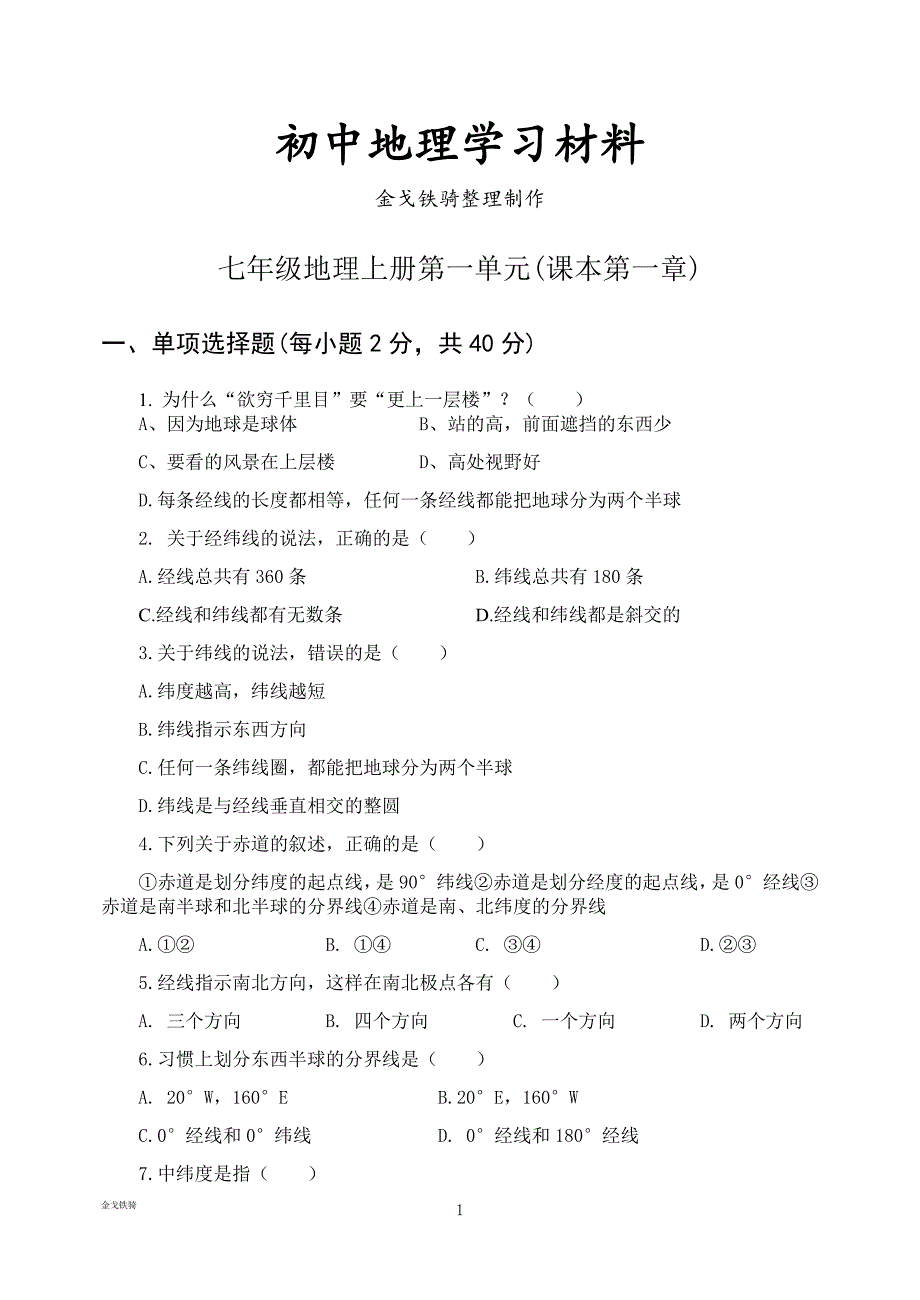 初中地理学习材料

金戈铁骑整理制作

七年级地理上册第一单元(课本第一章)

一、单项选择题(每小题 2 分，共 40 分)

1. 为什么“欲穷千里目”要“更上一层楼”？（　　）

A、因为地球是球体　　B、站的高，前面遮挡的东西少

C、要看的风景在上层楼　　D、高处视野好

D.每条经线的长度都相等，任何一条经线都能把地球分为两个半球

2. 关于经纬线的说法，正确的是（　　）

A.经线总共有 360 条　　B.纬线总共有 180 条

C.经线和纬线都有无数条　　D.经线和纬线都是斜交的

3.关于纬线的说法，错误的是（　　）

A.纬度越高，纬线越短

B.纬线指示东西方向

C.任何一条纬线圈，都能把地球分为两个半球

D.纬线是与经线垂直相交的整圆

4.下列关于赤道的叙述，正确的是（　　）

①赤道是划分纬度的起点线，是 90°纬线②赤道是划分经度的起点线，是 0°经线③赤道是南半球和北半球的分界线④赤道是南、北纬度的分界线

A.①②　　B. ①④　　C. ③④　　D.②③

5.经线指示南北方向，这样在南北极点各有（　　）

A. 三个方向　　B. 四个方向　　C. 一个方向　　D. 两个方向

6.习惯上划分东西半球的分界线是（　　）

A. 20°W，160°E　　B.20°E，160°W

C.0°经线和 0°纬线　　D. 0°经线和 180°经线

7.中纬度是指（　　）

金戈铁骑

1